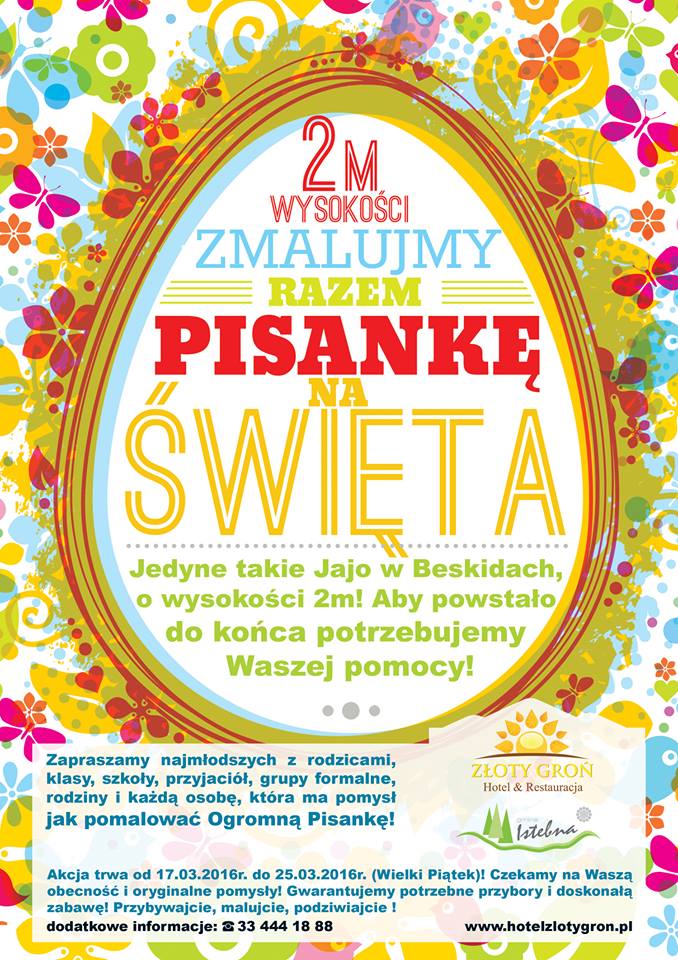 2M
WYSOKOŚCI
ZMALUJMY
RAZEM
PISANKĘ
NA
ŚWIĘTA

Jedyne takie Jajo w Beskidach, o wysokości 2m! Aby powstało do końca potrzebujemy Waszej pomocy!

Zapraszamy najmłodszych z rodzicami, klasy, szkoły, przyjaciół, grupy formalne, rodziny i każdą osobę, która ma pomysł jak pomalować Ogromną Pisankę!

ZŁOTY GROŃ
Hotel & Restauracja

Istebna

Akcja trwa od 17.03.2016r. do 25.03.2016r. (Wielki Piątek)! Czekamy na Waszą obecność i oryginalne pomysły! Gwarantujemy potrzebne przybory i doskonałą zabawę! Przybywajcie, malujcie, podziwiajcie !

dodatkowe informacje: ☎ 33 444 18 88

www.hotelzlotygron.pl